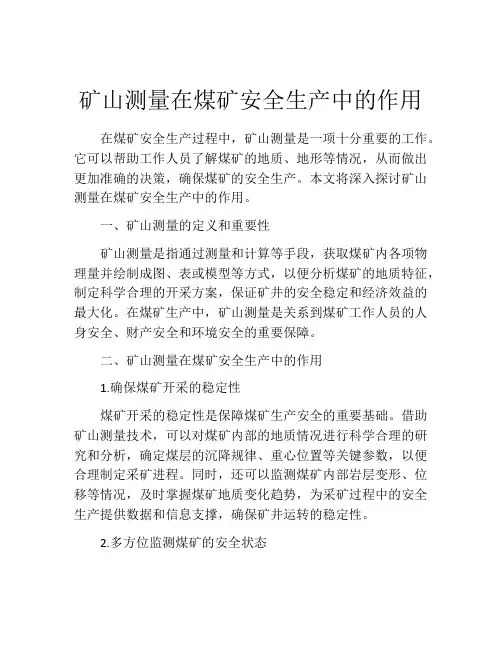 矿山测量在煤矿安全生产中的作用

在煤矿安全生产过程中，矿山测量是一项十分重要的工作。它可以帮助工作人员了解煤矿的地质、地形等情况，从而做出更加准确的决策，确保煤矿的安全生产。本文将深入探讨矿山测量在煤矿安全生产中的作用。

一、矿山测量的定义和重要性

矿山测量是指通过测量和计算等手段，获取煤矿内各项物理量并绘制成图、表或模型等方式，以便分析煤矿的地质特征，制定科学合理的开采方案，保证矿井的安全稳定和经济效益的最大化。在煤矿生产中，矿山测量是关系到煤矿工作人员的人身安全、财产安全和环境安全的重要保障。

二、矿山测量在煤矿安全生产中的作用

1.确保煤矿开采的稳定性

煤矿开采的稳定性是保障煤矿生产安全的重要基础。借助矿山测量技术，可以对煤矿内部的地质情况进行科学合理的研究和分析，确定煤层的沉降规律、重心位置等关键参数，以便合理制定采矿进程。同时，还可以监测煤矿内部岩层变形、位移等情况，及时掌握煤矿地质变化趋势，为采矿过程中的安全生产提供数据和信息支撑，确保矿井运转的稳定性。

2.多方位监测煤矿的安全状态